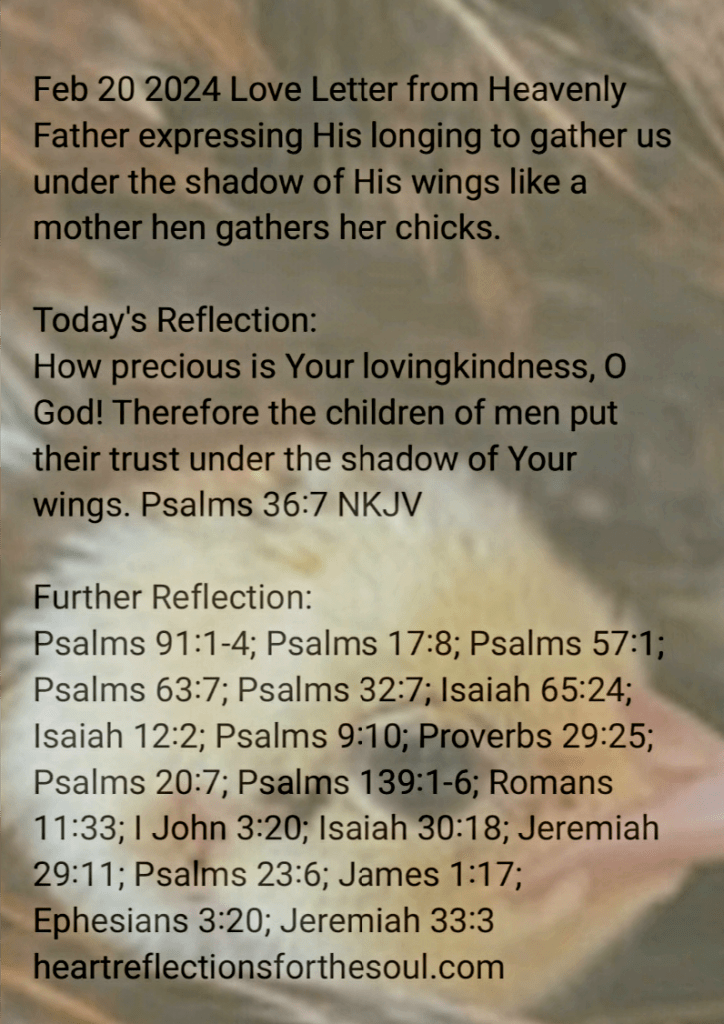 Feb 20 2024 Love Letter from Heavenly Father expressing His longing to gather us under the shadow of His wings like a mother hen gathers her chicks.

Today's Reflection:
How precious is Your lovingkindness, O God! Therefore the children of men put their trust under the shadow of Your wings. Psalms 36:7 NKJV

Further Reflection:
Psalms 91:1-4; Psalms 17:8; Psalms 57:1; Psalms 63:7; Psalms 32:7; Isaiah 65:24; Isaiah 12:2; Psalms 9:10; Proverbs 29:25; Psalms 20:7; Psalms 139:1-6; Romans 11:33; I John 3:20; Isaiah 30:18; Jeremiah 29:11; Psalms 23:6; James 1:17; Ephesians 3:20; Jeremiah 33:3
heartreflectionsforthesoul.com